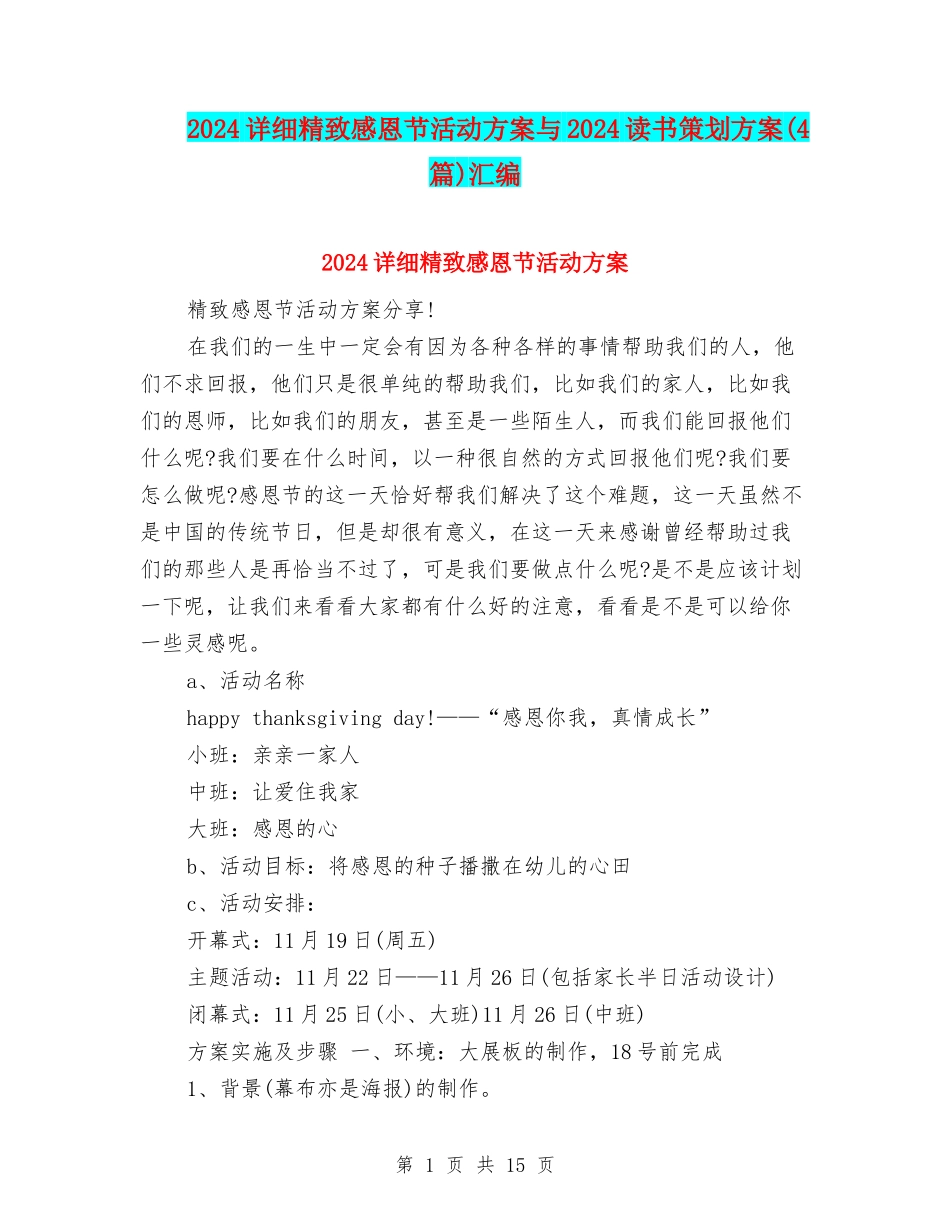 2024详细精致感恩节活动方案与2024读书策划方案(4篇)汇编

2024详细精致感恩节活动方案

精致感恩节活动方案分享!

在我们的一生中一定会有因为各种各样的事情帮助我们的人，他们不求回报，他们只是很单纯的帮助我们，比如我们的家人，比如我们的恩师，比如我们的朋友，甚至是一些陌生人，而我们能回报他们什么呢?我们要在什么时间，以一种很自然的方式回报他们呢?我们要怎么做呢?感恩节的这一天恰好帮我们解决了这个难题，这一天虽然不是中国的传统节日，但是却很有意义，在这一天来感谢曾经帮助过我们的那些人是再恰当不过了，可是我们要做点什么呢?是不是应该计划一下呢，让我们来看看大家都有什么好的注意，看看是不是可以给你一些灵感呢。

a、活动名称

happy thanksgiving day!——“感恩你我，真情成长”

小班：亲亲一家人

中班：让爱住我家

大班：感恩的心

b、活动目标：将感恩的种子播撒在幼儿的心田

c、活动安排：

开幕式：11月19日(周五)

主题活动：11月22日——11月26日(包括家长半日活动设计)

闭幕式：11月25日(小、大班)11月26日(中班)

方案实施及步骤 一、环境：大展板的制作，18号前完成

1、背景(幕布亦是海报)的制作。

第 1 页 共 15 页